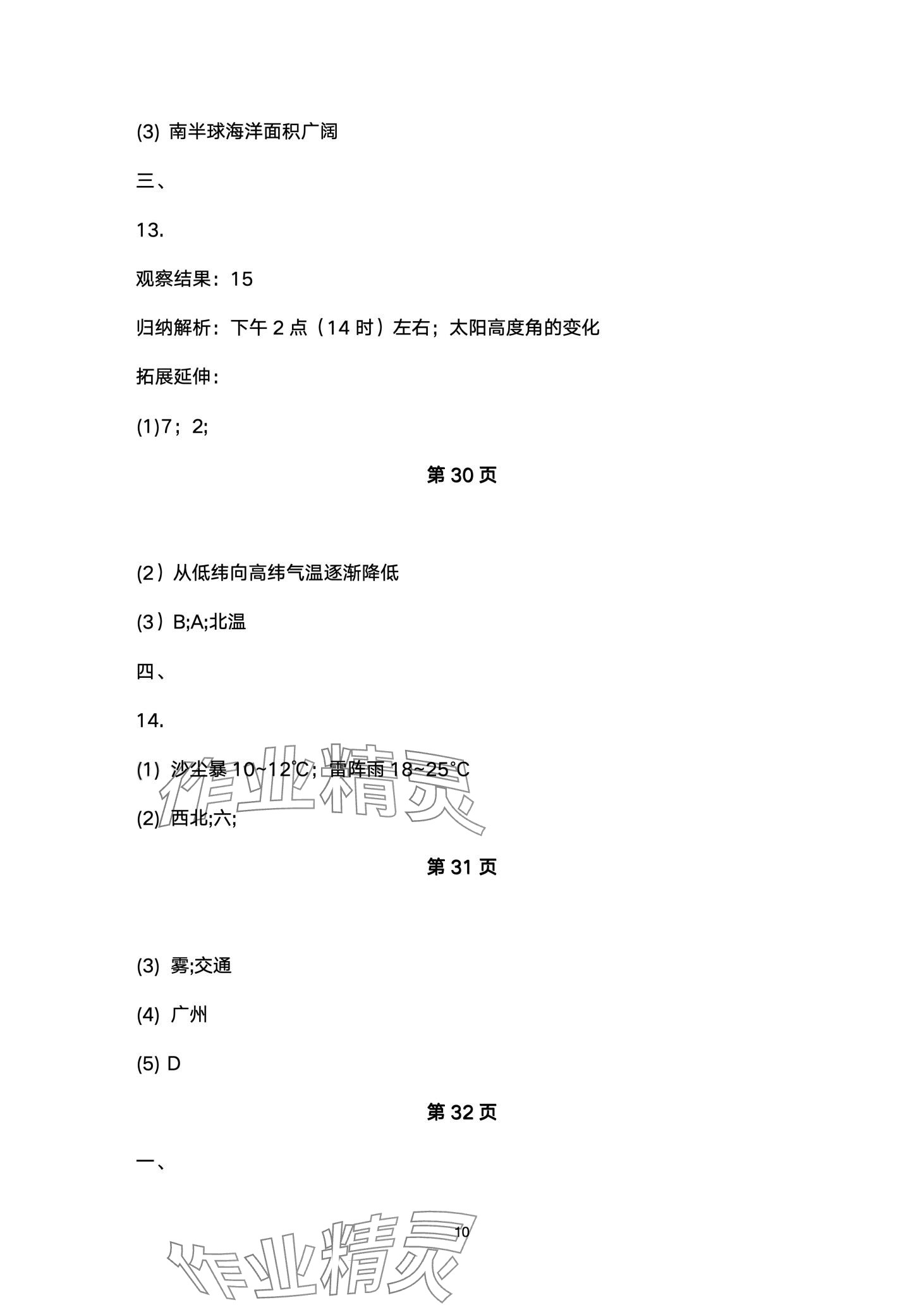 (3) 南半球海洋面积广阔

三、

13.

观察结果：15

归纳解析：下午 2 点（14 时）左右；太阳高度角的变化

拓展延伸：

(1)7；2;

第 30 页

(2）从低纬向高纬气温逐渐降低

(3）B;A;北温

四、

14.

(1) 沙尘暴 10~12℃；雷阵雨 18~25℃

(2) 西北;六;

作业精灵

第 31 页

(3) 雾;交通

(4) 广州

(5) D

第 32 页

一、

10

作业精灵